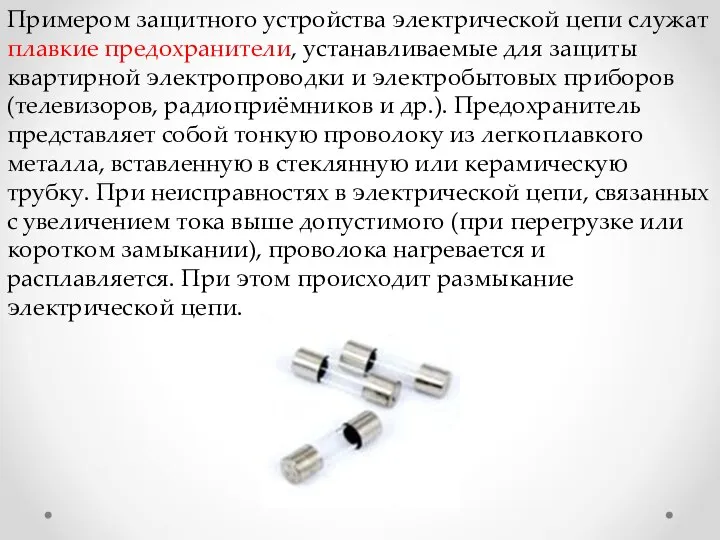 Примером защитного устройства электрической цепи служат плавкие предохранители, устанавливаемые для защиты квартирной электропроводки и электробытовых приборов (телевизоров, радиоприёмников и др.). Предохранитель представляет собой тонкую проволоку из легкоплавкого металла, вставленную в стеклянную или керамическую трубку. При неисправностях в электрической цепи, связанных с увеличением тока выше допустимого (при перегрузке или коротком замыкании), проволока нагревается и расплавляется. При этом происходит размыкание электрической цепи.